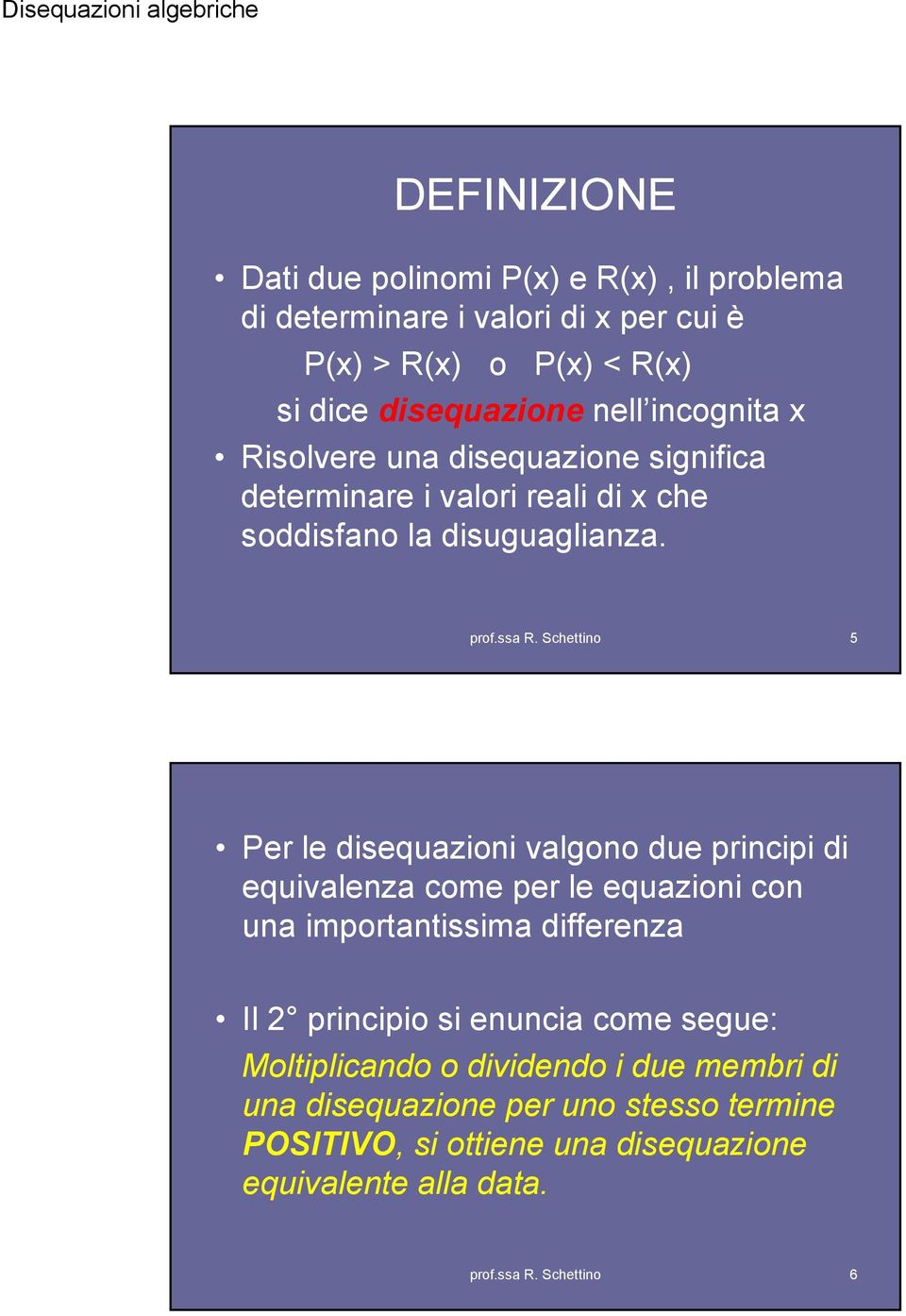 Disequazioni algebriche

DEFINIZIONE

• Dati due polinomi P(x) e R(x) , il problema di determinare i valori di x per cui è
P(x) > R(x) o P(x) < R(x)
si dice disequazione nell'incognita x

• Risolvere una disequazione significa determinare i valori reali di x che soddisfano la disuguaglianza.

prof.ssa R. Schettino 5

• Per le disequazioni valgono due principi di equivalenza come per le equazioni con una importantissima differenza

• Il 2° principio si enuncia come segue:
Moltiplicando o dividendo i due membri di una disequazione per uno stesso termine POSITIVO, si ottiene una disequazione equivalente alla data.

prof.ssa R. Schettino 6